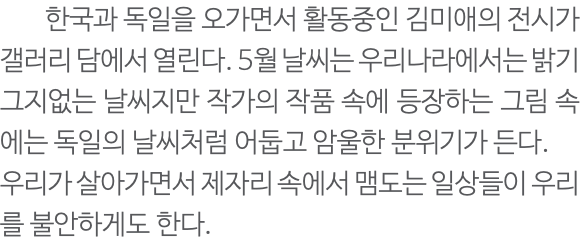 한국과 독일을 오가면서 활동중인 김미애의 전시가 갤러리 담에서 열린다. 5월 날씨는 우리나라에서는 밝기 그지없는 날씨지만 작가의 작품 속에 등장하는 그림 속에는 독일의 날씨처럼 어둡고 암울한 분위기가 든다. 우리가 살아가면서 제자리 속에서 맴도는 일상들이 우리를 불안하게도 한다.